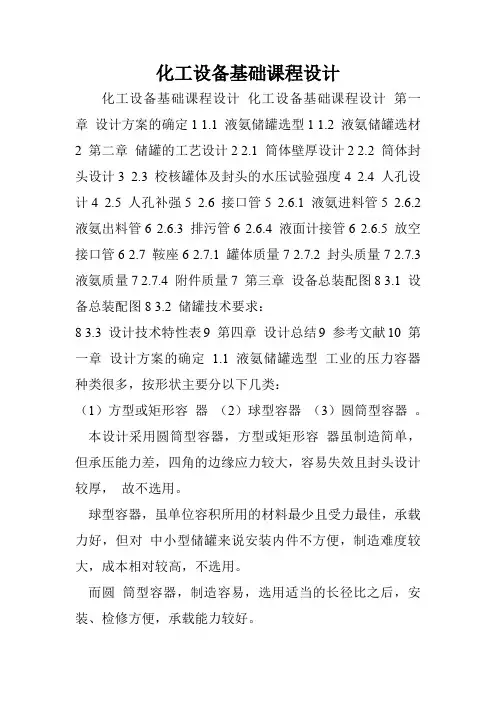 化工设备基础课程设计

化工设备基础课程设计 化工设备基础课程设计 第一章 设计方案的确定 1 1.1 液氨储罐选型 1 1.2 液氨储罐选材 2 第二章 储罐的工艺设计 2 2.1 筒体壁厚设计 2 2.2 筒体封头设计 3 2.3 校核罐体及封头的水压试验强度 4 2.4 人孔设计 4 2.5 人孔补强 5 2.6 接口管 5 2.6.1 液氨进料管 5 2.6.2 液氨出料管 6 2.6.3 排污管 6 2.6.4 液面计接管 6 2.6.5 放空接口管 6 2.7 鞍座 6 2.7.1 罐体质量 7 2.7.2 封头质量 7 2.7.3 液氨质量 7 2.7.4 附件质量 7 第三章 设备总装配图 8 3.1 设备总装配图 8 3.2 储罐技术要求：

8 3.3 设计技术特性表 9 第四章 设计总结 9 参考文献 10 第一章 设计方案的确定 1.1 液氨储罐选型 工业的压力容器种类很多，按形状主要分以下几类：

（1）方型或矩形容 器 （2）球型容器 （3）圆筒型容器 。

本设计采用圆筒型容器，方型或矩形容 器虽制造简单，但承压能力差，四角的边缘应力较大，容易失效且封头设计较厚， 故不选用。

球型容器，虽单位容积所用的材料最少且受力最佳，承载力好，但对 中小型储罐来说安装内件不方便，制造难度较大，成本相对较高，不选用。

而圆 筒型容器，制造容易，选用适当的长径比之后，安装、检修方便，承载能力较好。